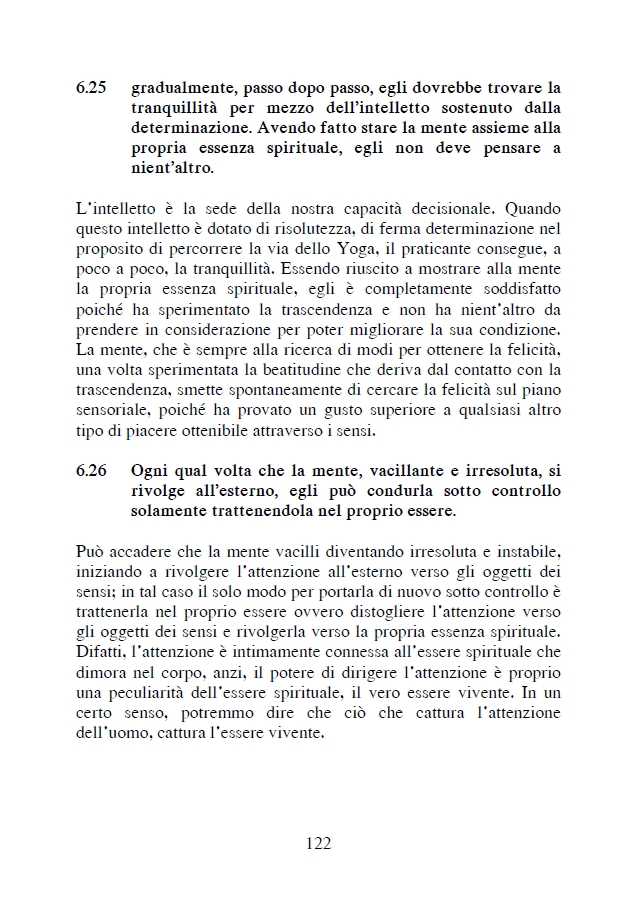 6.25 gradualmente, passo dopo passo, egli dovrebbe trovare la tranquillità per mezzo dell'intelletto sostenuto dalla determinazione. Avendo fatto stare la mente assieme alla propria essenza spirituale, egli non deve pensare a nient'altro.

L'intelletto è la sede della nostra capacità decisionale. Quando questo intelletto è dotato di risolutezza, di ferma determinazione nel proposito di percorrere la via dello Yoga, il praticante consegue, a poco a poco, la tranquillità. Essendo riuscito a mostrare alla mente la propria essenza spirituale, egli è completamente soddisfatto poiché ha sperimentato la trascendenza e non ha nient'altro da prendere in considerazione per poter migliorare la sua condizione. La mente, che è sempre alla ricerca di modi per ottenere la felicità, una volta sperimentata la beatitudine che deriva dal contatto con la trascendenza, smette spontaneamente di cercare la felicità sul piano sensoriale, poiché ha provato un gusto superiore a qualsiasi altro tipo di piacere ottenibile attraverso i sensi.

6.26 Ogni qual volta che la mente, vacillante e irresoluta, si rivolge all'esterno, egli può condurla sotto controllo solamente trattenendola nel proprio essere.

Può accadere che la mente vacilli diventando irresoluta e instabile, iniziando a rivolgere l'attenzione all'esterno verso gli oggetti dei sensi; in tal caso il solo modo per portarla di nuovo sotto controllo è trattenerla nel proprio essere ovvero distogliere l'attenzione verso gli oggetti dei sensi e rivolgerla verso la propria essenza spirituale. Difatti, l'attenzione è intimamente connessa all'essere spirituale che dimora nel corpo, anzi, il potere di dirigere l'attenzione è proprio una peculiarità dell'essere spirituale, il vero essere vivente. In un certo senso, potremmo dire che ciò che cattura l'attenzione dell'uomo, cattura l'essere vivente.

122